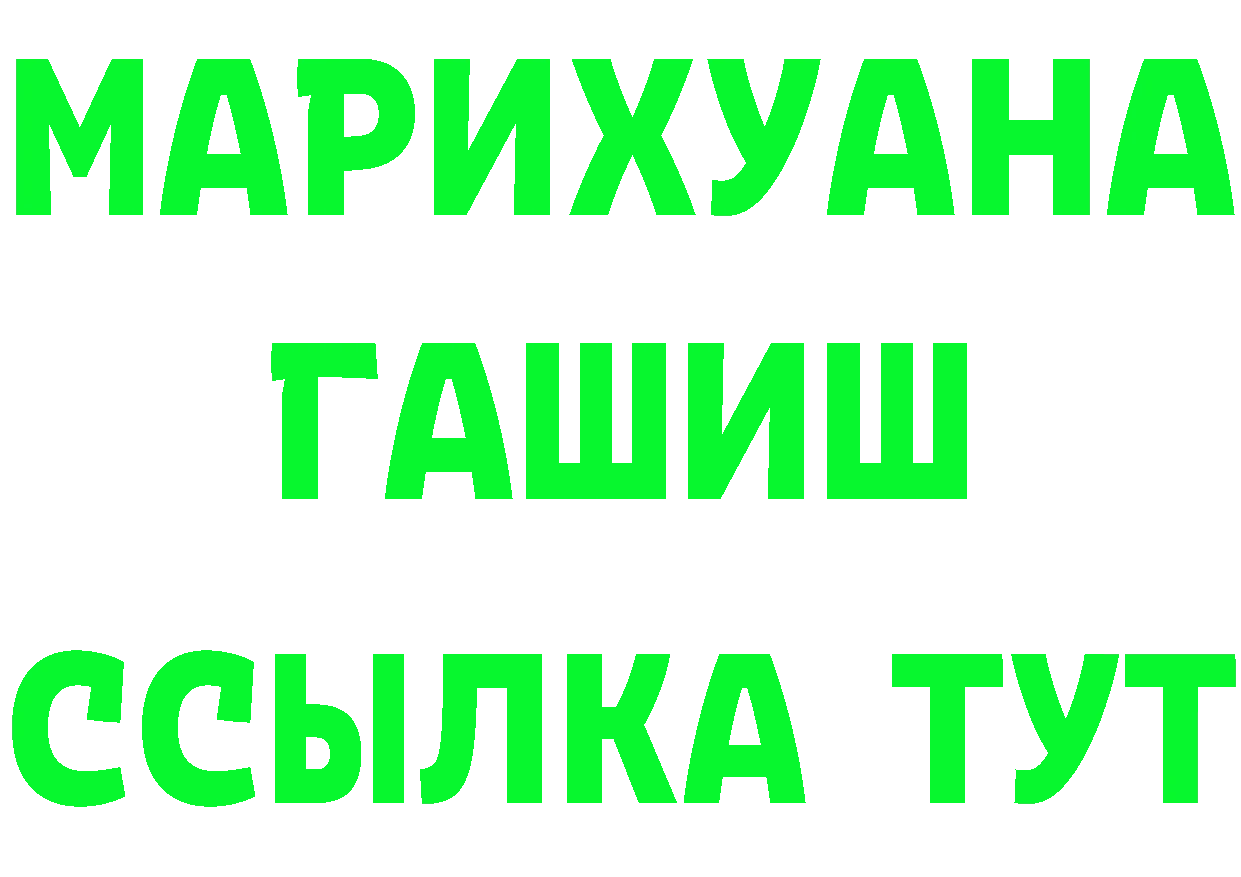 МАРИХУАНА
ГАШИШ
ССЫЛКА ТУТ